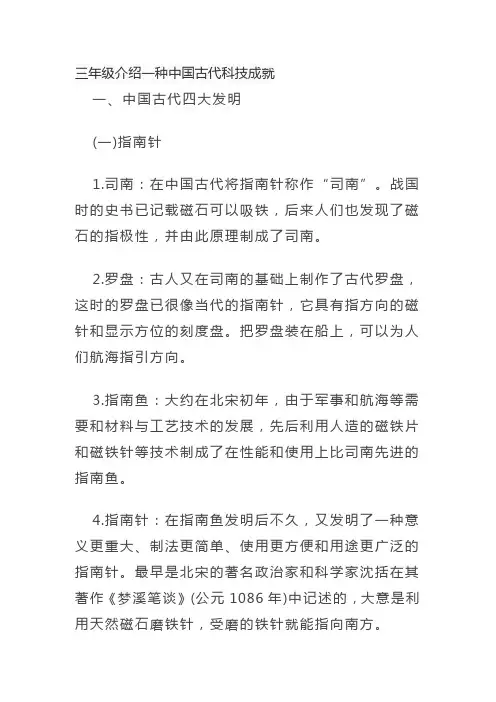 三年级介绍一种中国古代科技成就

一、中国古代四大发明

(一)指南针

1.司南：在中国古代将指南针称作“司南”。战国时的史书已记载磁石可以吸铁，后来人们也发现了磁石的指极性，并由此原理制成了司南。

2.罗盘：古人又在司南的基础上制作了古代罗盘，这时的罗盘已很像当代的指南针，它具有指方向的磁针和显示方位的刻度盘。把罗盘装在船上，可以为人们航海指引方向。

3.指南鱼：大约在北宋初年，由于军事和航海等需要和材料与工艺技术的发展，先后利用人造的磁铁片和磁铁针等技术制成了在性能和使用上比司南先进的指南鱼。

4.指南针：在指南鱼发明后不久，又发明了一种意义更重大、制法更简单、使用更方便和用途更广泛的指南针。最早是北宋的著名政治家和科学家沈括在其著作《梦溪笔谈》(公元 1086 年)中记述的，大意是利用天然磁石磨铁针，受磨的铁针就能指向南方。